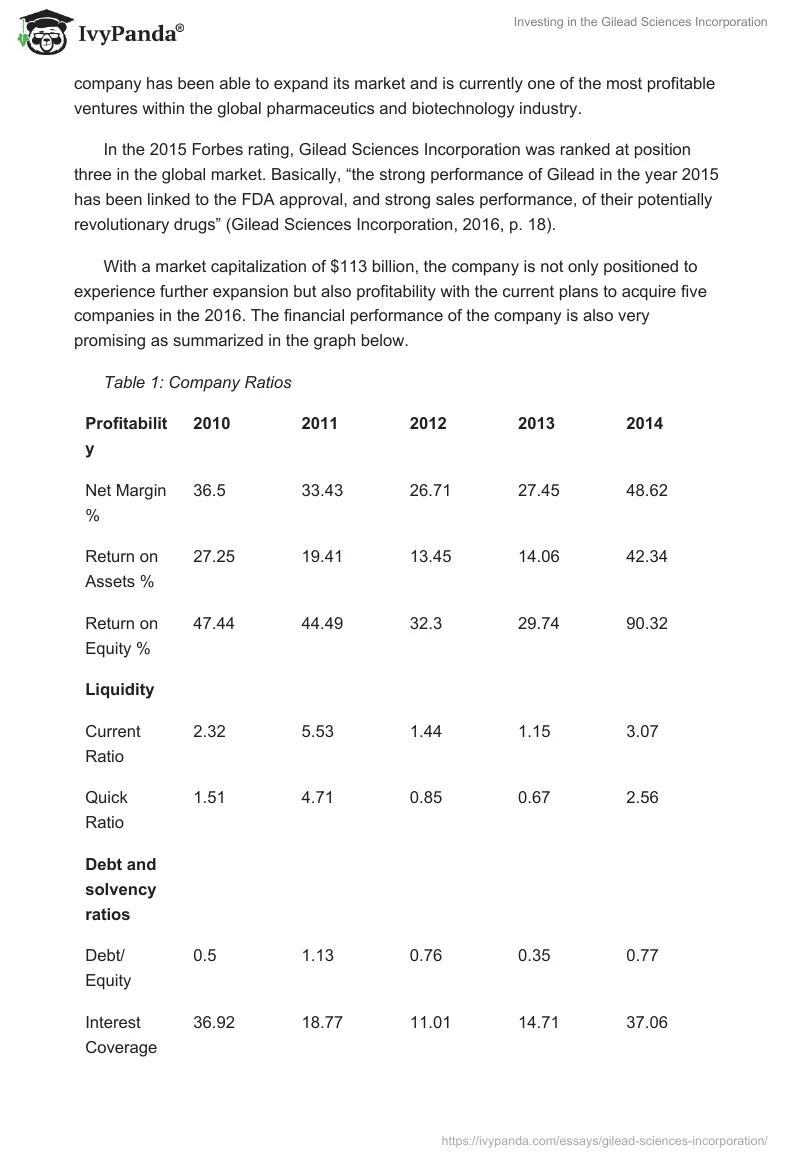 IvyPanda®

Investing in the Gilead Sciences Incorporation

company has been able to expand its market and is currently one of the most profitable ventures within the global pharmaceutics and biotechnology industry.

In the 2015 Forbes rating, Gilead Sciences Incorporation was ranked at position three in the global market. Basically, “the strong performance of Gilead in the year 2015 has been linked to the FDA approval, and strong sales performance, of their potentially revolutionary drugs” (Gilead Sciences Incorporation, 2016, p. 18).

With a market capitalization of $113 billion, the company is not only positioned to experience further expansion but also profitability with the current plans to acquire five companies in the 2016. The financial performance of the company is also very promising as summarized in the graph below.

Table 1: Company Ratios

| Profitability | 2010 | 2011 | 2012 | 2013 | 2014 |
|---|---|---|---|---|---|
| Net Margin % | 36.5 | 33.43 | 26.71 | 27.45 | 48.62 |
| Return on Assets % | 27.25 | 19.41 | 13.45 | 14.06 | 42.34 |
| Return on Equity % | 47.44 | 44.49 | 32.3 | 29.74 | 90.32 |
| Liquidity | | | | | |
| Current Ratio | 2.32 | 5.53 | 1.44 | 1.15 | 3.07 |
| Quick Ratio | 1.51 | 4.71 | 0.85 | 0.67 | 2.56 |
| Debt and solvency ratios | | | | | |
| Debt/ Equity | 0.5 | 1.13 | 0.76 | 0.35 | 0.77 |
| Interest Coverage | 36.92 | 18.77 | 11.01 | 14.71 | 37.06 |

https://ivypanda.com/essays/gilead-sciences-incorporation/